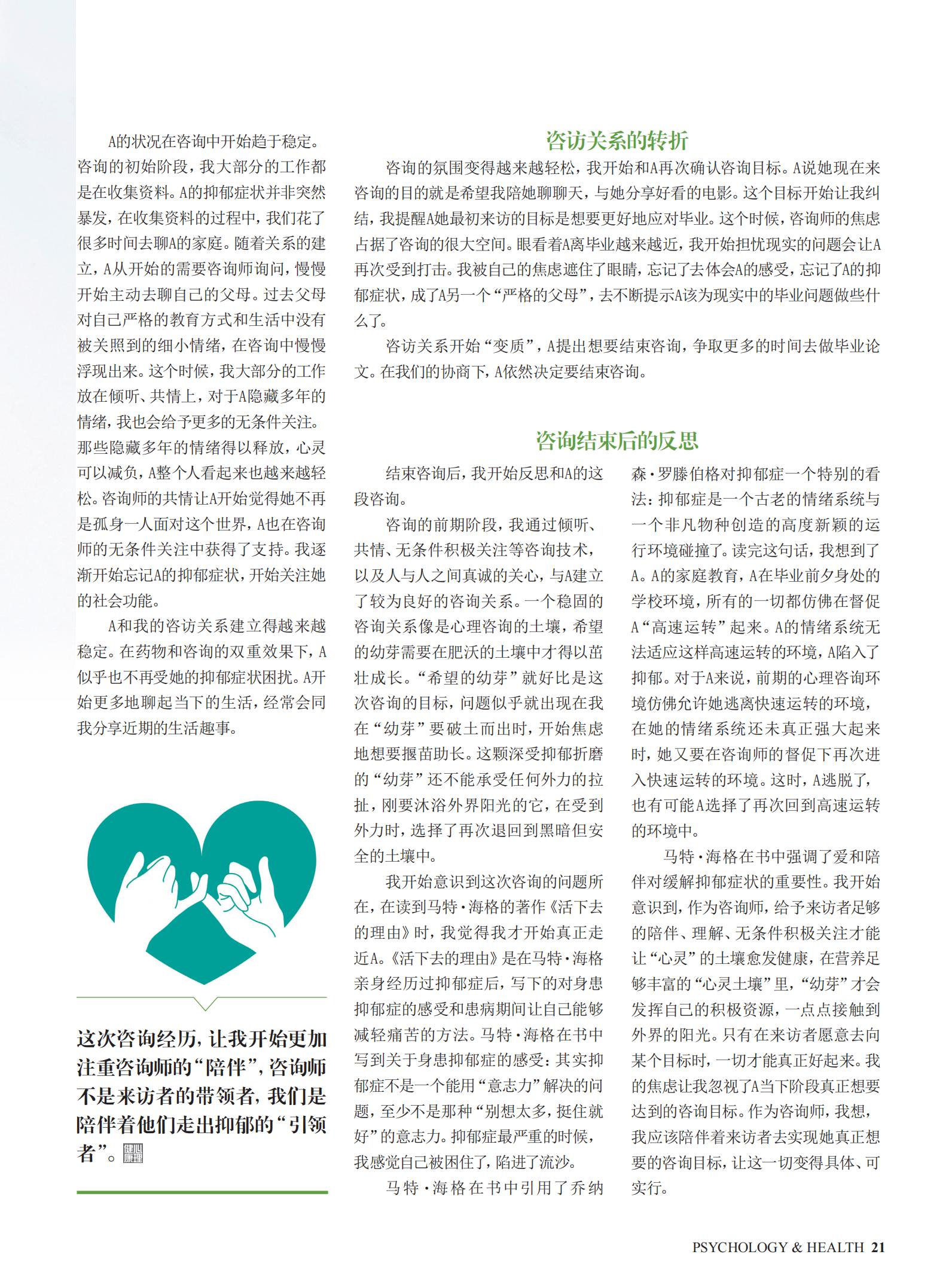 A的状况在咨询中开始趋于稳定。咨询的初始阶段，我大部分的工作都是在收集资料。A的抑郁症状并非突然暴发，在收集资料的过程中，我们花了很多时间去聊A的家庭。随着关系的建立，A从开始的需要咨询师询问，慢慢开始主动去聊自己的父母。过去父母对自己严格的教育方式和生活中没有被关照到的细小情绪，在咨询中慢慢浮现出来。这个时候，我大部分的工作放在倾听、共情上，对于A隐藏多年的情绪，我也会给予更多的无条件关注。那些隐藏多年的情绪得以释放，心灵可以减负，A整个人看起来也越来越轻松。咨询师的共情让A开始觉得她不再是孤身一人面对这个世界，A也在咨询师的无条件关注中获得了支持。我逐渐开始忘记A的抑郁症状，开始关注她的社会功能。

A和我的咨访关系建立得越来越稳定。在药物和咨询的双重效果下，A似乎也不再受她的抑郁症状困扰。A开始更多地聊起当下的生活，经常会同我分享近期的生活趣事。

这次咨询经历，让我开始更加注重咨询师的“陪伴”，咨询师不是来访者的带领者，我们是陪伴着他们走出抑郁的“引领者”。

咨访关系的转折

咨询的氛围变得越来越轻松，我开始和A再次确认咨询目标。A说她现在来咨询的目的就是希望我陪她聊聊天，与她分享好看的电影。这个目标开始让我纠结，我提醒A她最初来访的目标是想要更好地应对毕业。这个时候，咨询师的焦虑占据了咨询的很大空间。眼看着A离毕业越来越近，我开始担忧现实的问题会让A再次受到打击。我被自己的焦虑遮住了眼睛，忘记了去体会A的感受，忘记了A的抑郁症状，成了A另一个“严格的父母”，去不断提示A该为现实中的毕业问题做些什么了。

咨访关系开始“变质”，A提出想要结束咨询，争取更多的时间去做毕业论文。在我们的协商下，A依然决定要结束咨询。

咨询结束后的反思

结束咨询后，我开始反思和A的这段咨询。

咨询的前期阶段，我通过倾听、共情、无条件积极关注等咨询技术，以及人与人之间真诚的关心，与A建立了较为良好的咨询关系。一个稳固的咨询关系像是心理咨询的土壤，希望的幼芽需要在肥沃的土壤中才得以茁壮成长。“希望的幼芽”就好比是这次咨询的目标，问题似乎就出现在我在“幼芽”要破土而出时，开始焦虑地想要揠苗助长。这颗深受抑郁折磨的“幼芽”还不能承受任何外力的拉扯，刚要沐浴外界阳光的它，在受到外力时，选择了再次退回到黑暗但安全的土壤中。

我开始意识到这次咨询的问题所在，在读到马特·海格的著作《活下去的理由》时，我觉得我才开始真正走近A。《活下去的理由》是在马特·海格亲身经历过抑郁症后，写下的对身患抑郁症的感受和患病期间让自己能够减轻痛苦的方法。马特·海格在书中写到关于身患抑郁症的感受：其实抑郁症不是一个能用“意志力”解决的问题，至少不是那种“别想太多，挺住就好”的意志力。抑郁症最严重的时候，我感觉自己被困住了，陷进了流沙。

马特·海格在书中引用了乔纳森·罗滕伯格对抑郁症一个特别的看法：抑郁症是一个古老的情绪系统与一个非凡物种创造的高度新颖的运行环境碰撞了。读完这句话，我想到了A。A的家庭教育，A在毕业前夕身处的学校环境，所有的一切都仿佛在督促A“高速运转”起来。A的情绪系统无法适应这样高速运转的环境，A陷入了抑郁。对于A来说，前期的心理咨询环境仿佛允许她逃离快速运转的环境，在她的情绪系统还未真正强大起来时，她又要在咨询师的督促下再次进入快速运转的环境。这时，A逃脱了，也有可能A选择了再次回到高速运转的环境中。

马特·海格在书中强调了爱和陪伴对缓解抑郁症状的重要性。我开始意识到，作为咨询师，给予来访者足够的陪伴、理解、无条件积极关注才能让“心灵”的土壤愈发健康，在营养足够丰富的“心灵土壤”里，“幼芽”才会发挥自己的积极资源，一点点接触到外界的阳光。只有在来访者愿意去向某个目标时，一切才能真正好起来。我的焦虑让我忽视了A当下阶段真正想要达到的咨询目标。作为咨询师，我想，我应该陪伴着来访者去实现她真正想要的咨询目标，让这一切变得具体、可实行。

PSYCHOLOGY & HEALTH 21